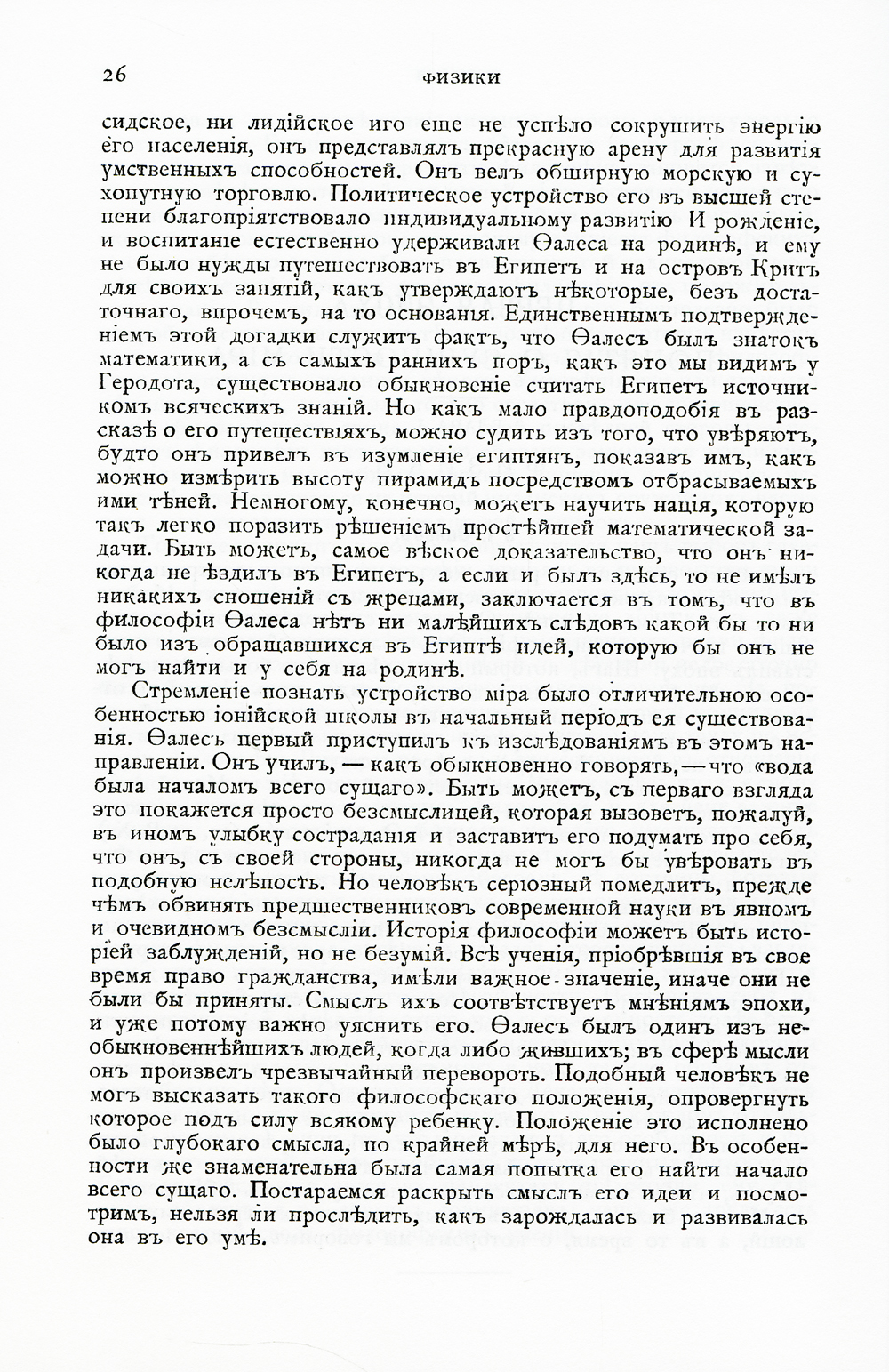 26 ФИЗИКИ

сидское, ни лидійское иго еще не успѣло сокрушить энергію его населенія, онъ представлялъ прекрасную арену для развитія умственныхъ способностей. Онъ велъ обширную морскую и сухопутную торговлю. Политическое устройство его въ высшей степени благопріятствовало индивидуальному развитію И рожденіе, и воспитаніе естественно удерживали Ѳалеса на родинѣ, и ему не было нужды путешествовать въ Египетъ и на островъ Критъ для своихъ занятій, какъ утверждаютъ нѣкоторые, безъ достаточнаго, впрочемъ, на то основанія. Единственнымъ подтвержденіемъ этой догадки служитъ фактъ, что Ѳалесъ былъ знатокъ математики, а съ самыхъ раннихъ поръ, какъ это мы видимъ у Геродота, существовало обыкновеніе считать Египетъ источникомъ всяческихъ знаній. Но какъ мало правдоподобія въ разсказѣ о его путешествіяхъ, можно судить изъ того, что увѣряютъ, будто онъ привелъ въ изумленіе египтянъ, показавъ имъ, какъ можно измѣрить высоту пирамидъ посредствомъ отбрасываемыхъ ими тѣней. Немногому, конечно, можетъ научить нація, которую такъ легко поразить рѣшеніемъ простѣйшей математической задачи. Быть можетъ, самое вѣское доказательство, что онъ никогда не ѣздилъ въ Египетъ, а если и былъ здѣсь, то не имѣлъ никакихъ сношеній съ жрецами, заключается въ томъ, что въ философіи Ѳалеса нѣтъ ни малѣйшихъ слѣдовъ какой бы то ни было изъ обращавшихся въ Египтѣ идей, которую бы онъ не могъ найти и у себя на родинѣ.

Стремленіе познать устройство міра было отличительною особенностью іонійской школы въ начальный періодъ ея существованія. Ѳалесъ первый приступилъ къ изслѣдованіямъ въ этомъ направленіи. Онъ училъ, — какъ обыкновенно говорятъ, — что «вода была началомъ всего сущаго». Быть можетъ, съ перваго взгляда это покажется просто безсмыслицей, которая вызоветъ, пожалуй, въ иномъ улыбку состраданія и заставитъ его подумать про себя, что онъ, съ своей стороны, никогда не могъ бы увѣровать въ подобную нелѣпость. Но человѣкъ серіозный помедлитъ, прежде чѣмъ обвинять предшественниковъ современной науки въ явномъ и очевидномъ безсмысліи. Исторія философіи можетъ быть исторіей заблужденій, но не безумій. Всѣ ученія, пріобрѣвшія въ свое время право гражданства, имѣли важное значеніе, иначе они не были бы приняты. Смыслъ ихъ соотвѣтствуетъ мнѣніямъ эпохи, и уже потому важно уяснить его. Ѳалесъ былъ одинъ изъ необыкновеннѣйшихъ людей, когда либо жившихъ; въ сферѣ мысли онъ произвелъ чрезвычайный переворотъ. Подобный человѣкъ не могъ высказать такого философскаго положенія, опровергнуть которое подъ силу всякому ребенку. Положеніе это исполнено было глубокаго смысла, по крайней мѣрѣ, для него. Въ особенности же знаменательна была самая попытка его найти начало всего сущаго. Постараемся раскрыть смыслъ его идеи и посмотримъ, нельзя ли прослѣдить, какъ зарождалась и развивалась она въ его умѣ.